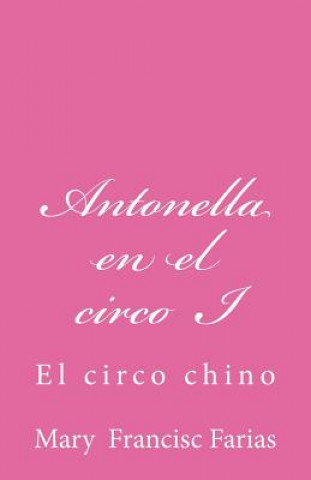 Antonella en el circo I

El circo chino

Mary Francisc Farias